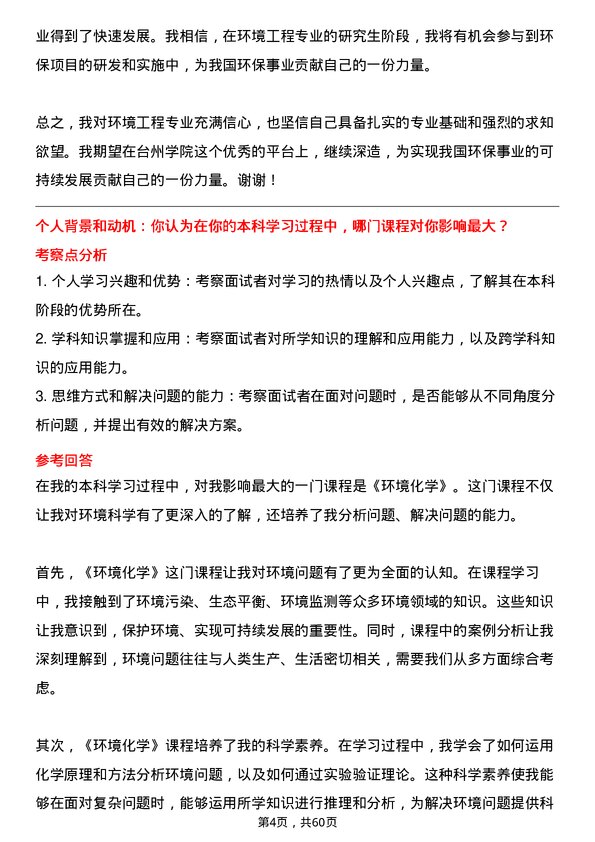 业得到了快速发展。我相信，在环境工程专业的研究生阶段，我将有机会参与到环保项目的研发和实施中，为我国环保事业贡献自己的一份力量。

总之，我对环境工程专业充满信心，也坚信自己具备扎实的专业基础和强烈的求知欲望。我期望在台州学院这个优秀的平台上，继续深造，为实现我国环保事业的可持续发展贡献自己的一份力量。谢谢！

个人背景和动机：你认为在你的本科学习过程中，哪门课程对你影响最大？

考察点分析

1. 个人学习兴趣和优势：考察面试者对学习的热情以及个人兴趣点，了解其在本科阶段的优势所在。

2. 学科知识掌握和应用：考察面试者对所学知识的理解和应用能力，以及跨学科知识的应用能力。

3. 思维方式和解决问题的能力：考察面试者在面对问题时，是否能够从不同角度分析问题，并提出有效的解决方案。

参考回答

在我的本科学习过程中，对我影响最大的一门课程是《环境化学》。这门课程不仅让我对环境科学有了更深入的了解，还培养了我分析问题、解决问题的能力。

首先，《环境化学》这门课程让我对环境问题有了更为全面的认知。在课程学习中，我接触到了环境污染、生态平衡、环境监测等众多环境领域的知识。这些知识让我意识到，保护环境、实现可持续发展的重要性。同时，课程中的案例分析让我深刻理解到，环境问题往往与人类生产、生活密切相关，需要我们从多方面综合考虑。

其次，《环境化学》课程培养了我的科学素养。在学习过程中，我学会了如何运用化学原理和方法分析环境问题，以及如何通过实验验证理论。这种科学素养使我能够在面对复杂问题时，能够运用所学知识进行推理和分析，为解决环境问题提供科

第4页，共60页